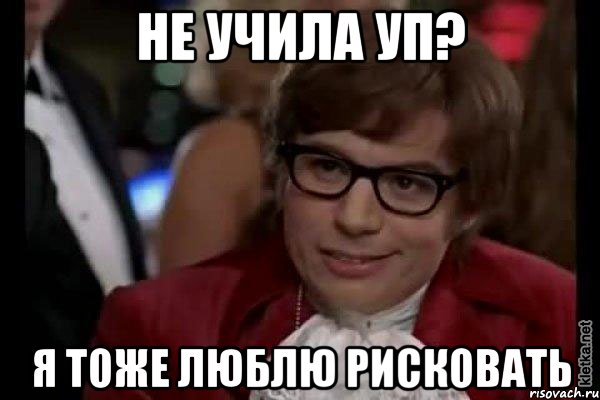 НЕ УЧИЛА УП?

Я ТОЖЕ ЛЮБЛЮ РИСКОВАТЬ

kletka.net
risovach.ru